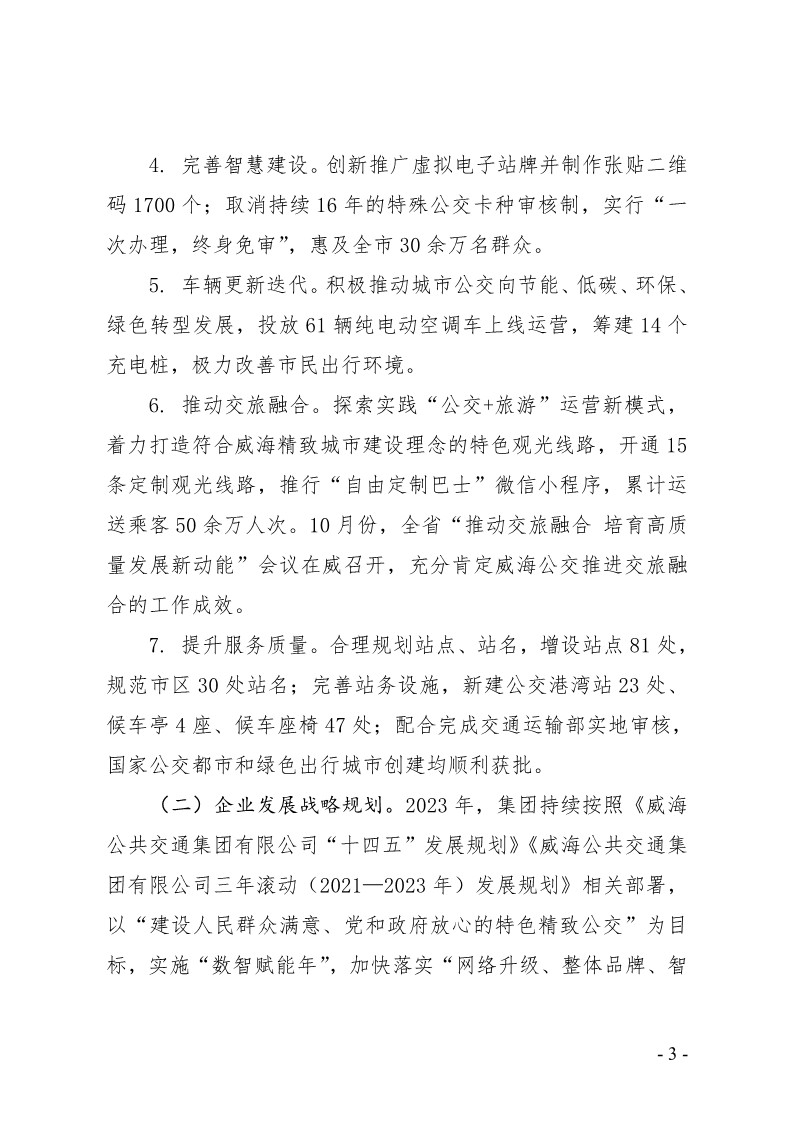 4. 完善智慧建设。创新推广虚拟电子站牌并制作张贴二维码 1700 个；取消持续 16 年的特殊公交卡种审核制，实行“一次办理，终身免审”，惠及全市 30 余万名群众。

5. 车辆更新迭代。积极推动城市公交向节能、低碳、环保、绿色转型发展，投放 61 辆纯电动空调车上线运营，筹建 14 个充电桩，极力改善市民出行环境。

6. 推动交旅融合。探索实践“公交+旅游”运营新模式，着力打造符合威海精致城市建设理念的特色观光线路，开通 15 条定制观光线路，推行“自由定制巴士”微信小程序，累计运送乘客 50 余万人次。10 月份，全省“推动交旅融合 培育高质量发展新动能”会议在威召开，充分肯定威海公交推进交旅融合的工作成效。

7. 提升服务质量。合理规划站点、站名，增设站点 81 处，规范市区 30 处站名；完善站务设施，新建公交港湾站 23 处、候车亭 4 座、候车座椅 47 处；配合完成交通运输部实地审核，国家公交都市和绿色出行城市创建均顺利获批。

（二）企业发展战略规划。2023 年，集团持续按照《威海公共交通集团有限公司“十四五”发展规划》《威海公共交通集团有限公司三年滚动（2021—2023 年）发展规划》相关部署，以“建设人民群众满意、党和政府放心的特色精致公交”为目标，实施“数智赋能年”，加快落实“网络升级、整体品牌、智

- 3 -